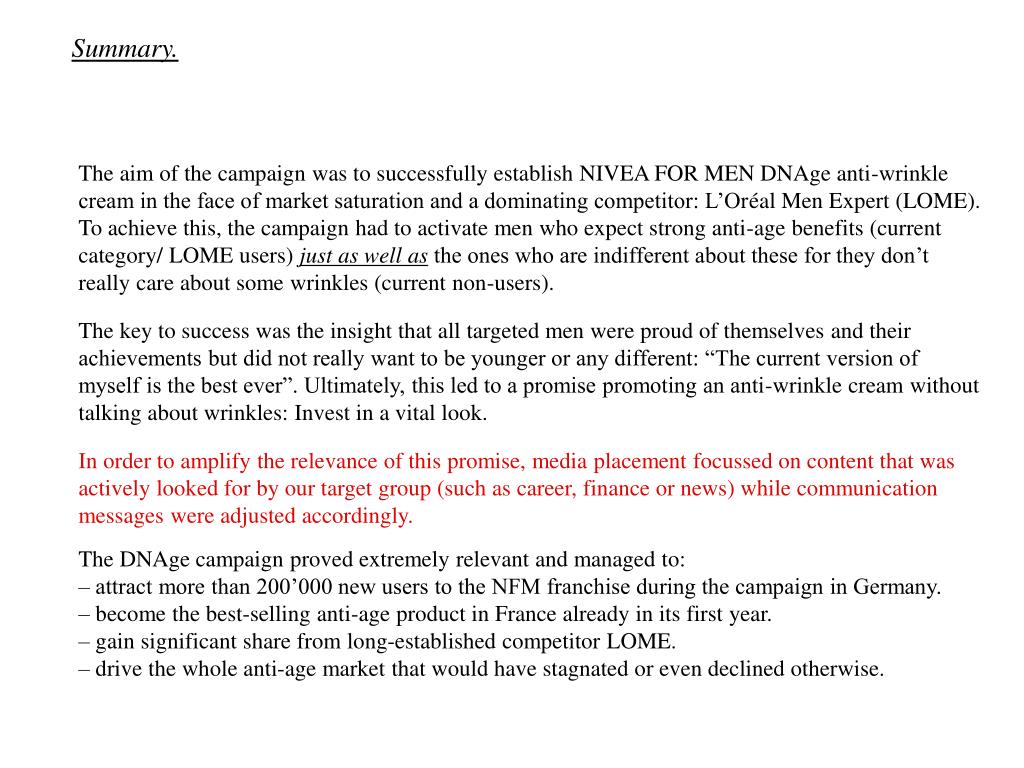 Summary.

The aim of the campaign was to successfully establish NIVEA FOR MEN DNAge anti-wrinkle cream in the face of market saturation and a dominating competitor: L’Oréal Men Expert (LOME). To achieve this, the campaign had to activate men who expect strong anti-age benefits (current category/ LOME users) just as well as the ones who are indifferent about these for they don’t really care about some wrinkles (current non-users).

The key to success was the insight that all targeted men were proud of themselves and their achievements but did not really want to be younger or any different: “The current version of myself is the best ever”. Ultimately, this led to a promise promoting an anti-wrinkle cream without talking about wrinkles: Invest in a vital look.

In order to amplify the relevance of this promise, media placement focussed on content that was actively looked for by our target group (such as career, finance or news) while communication messages were adjusted accordingly.

The DNAge campaign proved extremely relevant and managed to:
– attract more than 200’000 new users to the NFM franchise during the campaign in Germany.
– become the best-selling anti-age product in France already in its first year.
– gain significant share from long-established competitor LOME.
– drive the whole anti-age market that would have stagnated or even declined otherwise.